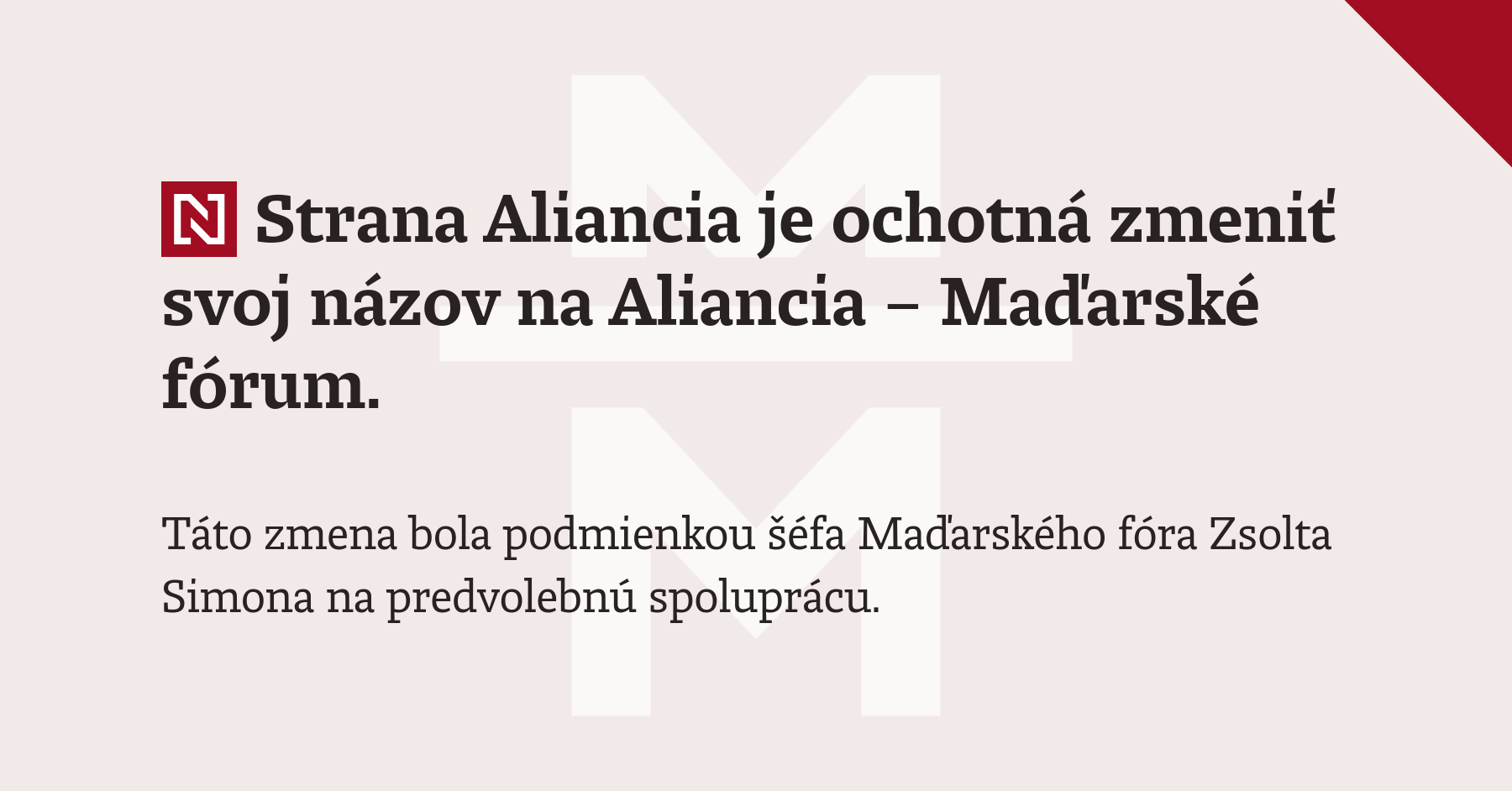 N Strana Aliancia je ochotná zmeniť svoj názov na Aliancia – Maďarské fórum.

Táto zmena bola podmienkou šéfa Maďarského fóra Zsolta Simona na predvolebnú spoluprácu.